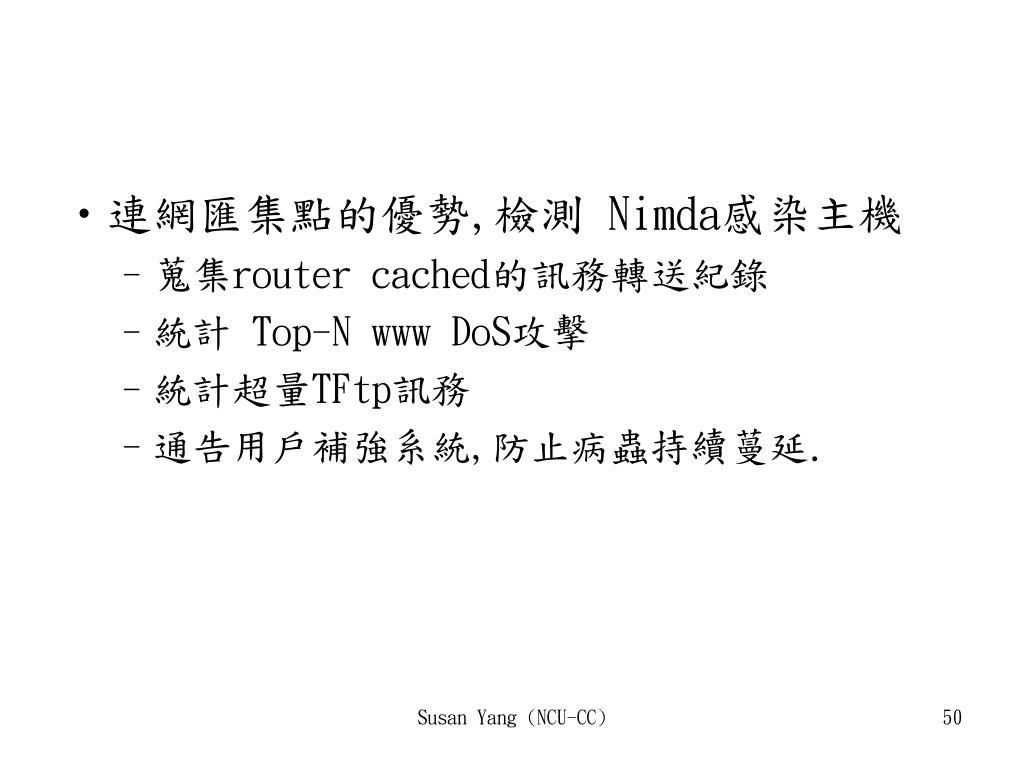 • 連網匯集點的優勢,檢測 Nimda感染主機
 – 蒐集router cached的訊務轉送紀錄
 – 統計 Top-N www DoS攻擊
 – 統計超量TFtp訊務
 – 通告用戶補強系統,防止病蟲持續蔓延.

Susan Yang (NCU-CC)

50